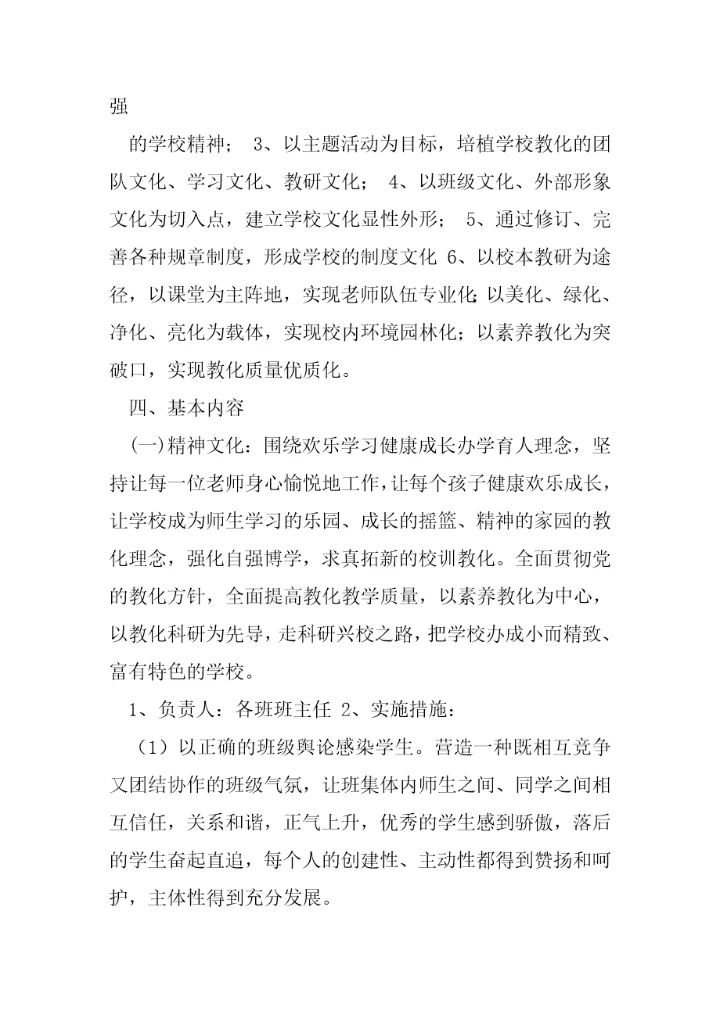 强

的学校精神； 3、以主题活动为目标，培植学校教化的团队文化、学习文化、教研文化； 4、以班级文化、外部形象文化为切入点，建立学校文化显性外形； 5、通过修订、完善各种规章制度，形成学校的制度文化 6、以校本教研为途径，以课堂为主阵地，实现老师队伍专业化；以美化、绿化、净化、亮化为载体，实现校内环境园林化；以素养教化为突破口，实现教化质量优质化。

四、基本内容

(一)精神文化：围绕欢乐学习健康成长办学育人理念，坚持让每一位老师身心愉悦地工作，让每个孩子健康欢乐成长，让学校成为师生学习的乐园、成长的摇篮、精神的家园的教化理念，强化自强博学，求真拓新的校训教化。全面贯彻党的教化方针，全面提高教化教学质量，以素养教化为中心，以教化科研为先导，走科研兴校之路，把学校办成小而精致、富有特色的学校。

1、负责人：各班班主任 2、实施措施：

（1）以正确的班级舆论感染学生。营造一种既相互竞争又团结协作的班级气氛，让班集体内师生之间、同学之间相互信任，关系和谐，正气上升，优秀的学生感到骄傲，落后的学生奋起直追，每个人的创建性、主动性都得到赞扬和呵护，主体性得到充分发展。